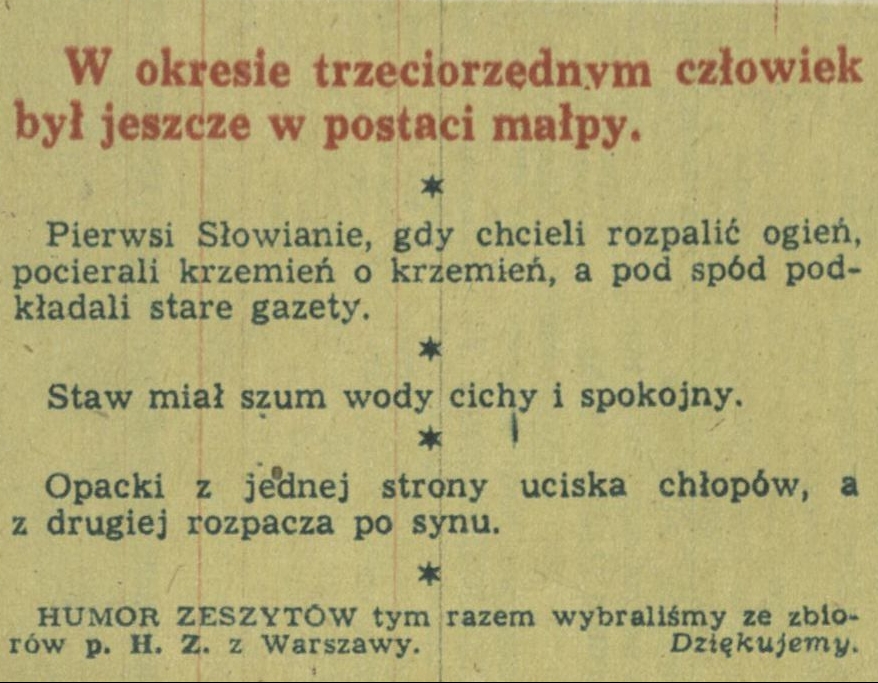 W okresie trzeciorzędnym człowiek był jeszcze w postaci małpy.

*

Pierwsi Słowianie, gdy chcieli rozpalić ogień, pocierali krzemień o krzemień, a pod spód podkładali stare gazety.

*

Staw miał szum wody cichy i spokojny.

*

Opacki z jednej strony uciska chłopów, a z drugiej rozpacza po synu.

*

HUMOR ZESZYTÓW tym razem wybraliśmy ze zbiorów p. H. Z. z Warszawy. Dziękujemy.